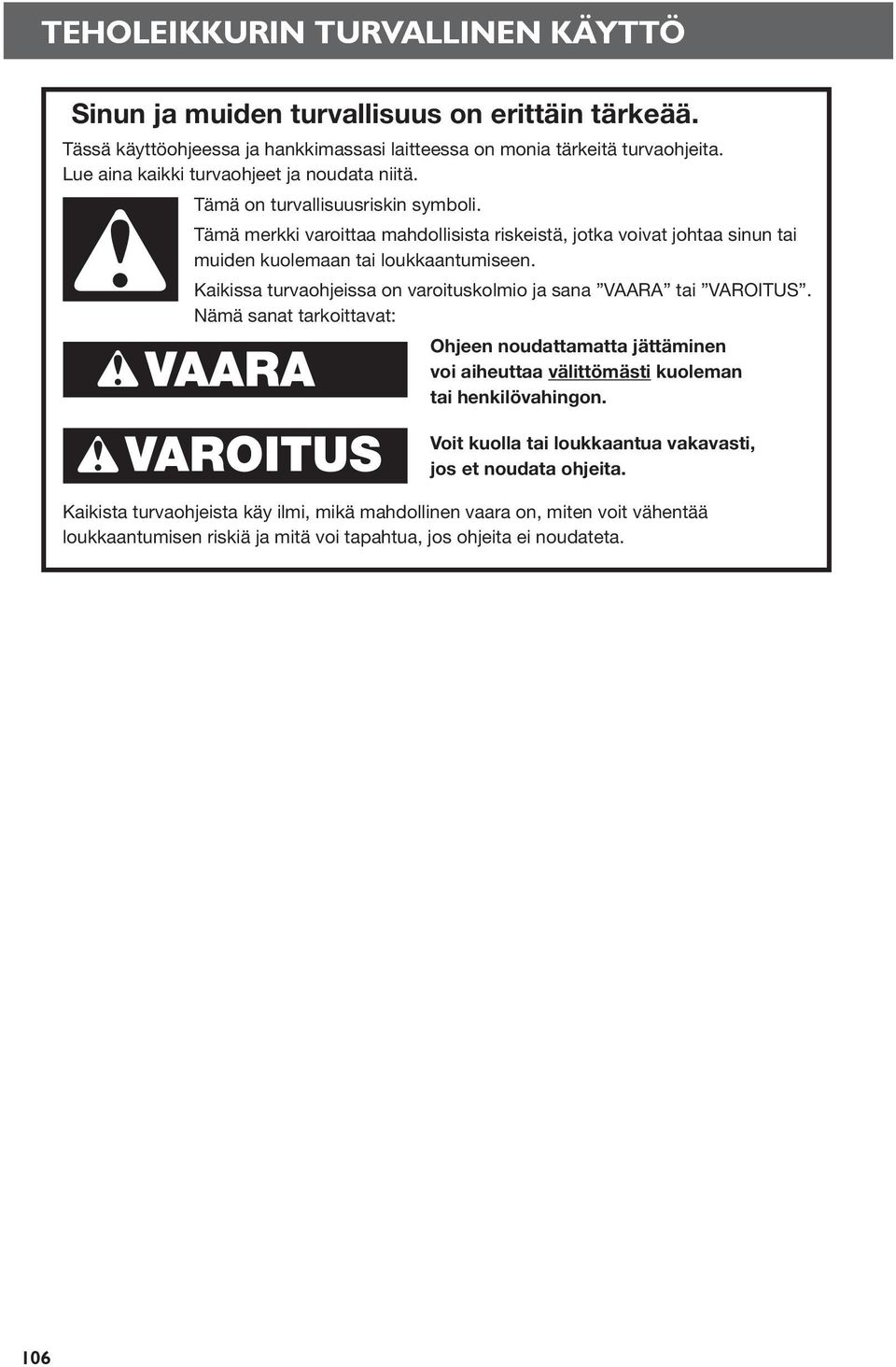 TEHOLEIKKURIN TURVALLINEN KÄYTTÖ

Sinun ja muiden turvallisuus on erittäin tärkeää.

Tässä käyttöohjeessa ja hankkimassasi laitteessa on monia tärkeitä turvaohjeita. Lue aina kaikki turvaohjeet ja noudata niitä.

Tämä on turvallisuusriskin symboli.

Tämä merkki varoittaa mahdollisista riskeistä, jotka voivat johtaa sinun tai muiden kuolemaan tai loukkaantumiseen.

Kaikissa turvaohjeissa on varoituskolmio ja sana ”VAARA” tai ”VAROITUS”. Nämä sanat tarkoittavat:

VAARA

Ohjeen noudattamatta jättäminen voi aiheuttaa välittömästi kuoleman tai henkilövahingon.

VAROITUS

Voit kuolla tai loukkaantua vakavasti, jos et noudata ohjeita.

Kaikista turvaohjeista käy ilmi, mikä mahdollinen vaara on, miten voit vähentää loukkaantumisen riskiä ja mitä voi tapahtua, jos ohjeita ei noudateta.

106